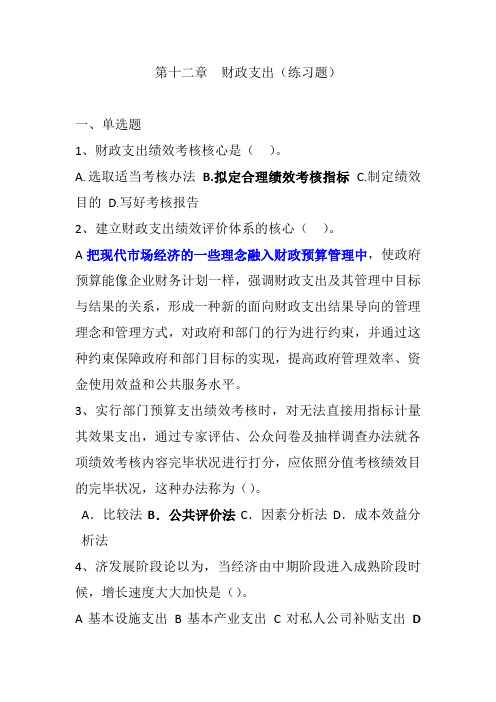 第十二章　财政支出（练习题）

一、单选题

1、财政支出绩效考核核心是（　）。

A.选取适当考核办法 B.拟定合理绩效考核指标 C.制定绩效目的 D.写好考核报告

2、建立财政支出绩效评价体系的核心（　）。

A 把现代市场经济的一些理念融入财政预算管理中，使政府预算能像企业财务计划一样，强调财政支出及其管理中目标与结果的关系，形成一种新的面向财政支出结果导向的管理理念和管理方式，对政府和部门的行为进行约束，并通过这种约束保障政府和部门目标的实现，提高政府管理效率、资金使用效益和公共服务水平。

3、实行部门预算支出绩效考核时，对无法直接用指标计量其效果支出，通过专家评估、公众问卷及抽样调查办法就各项绩效考核内容完毕状况进行打分，应依照分值考核绩效目的完毕状况，这种办法称为（）。

A．比较法 B．公共评价法 C．因素分析法 D．成本效益分析法

4、济发展阶段论以为，当经济由中期阶段进入成熟阶段时候，增长速度大大加快是（）。

A 基本设施支出 B 基本产业支出 C 对私人公司补贴支出 D